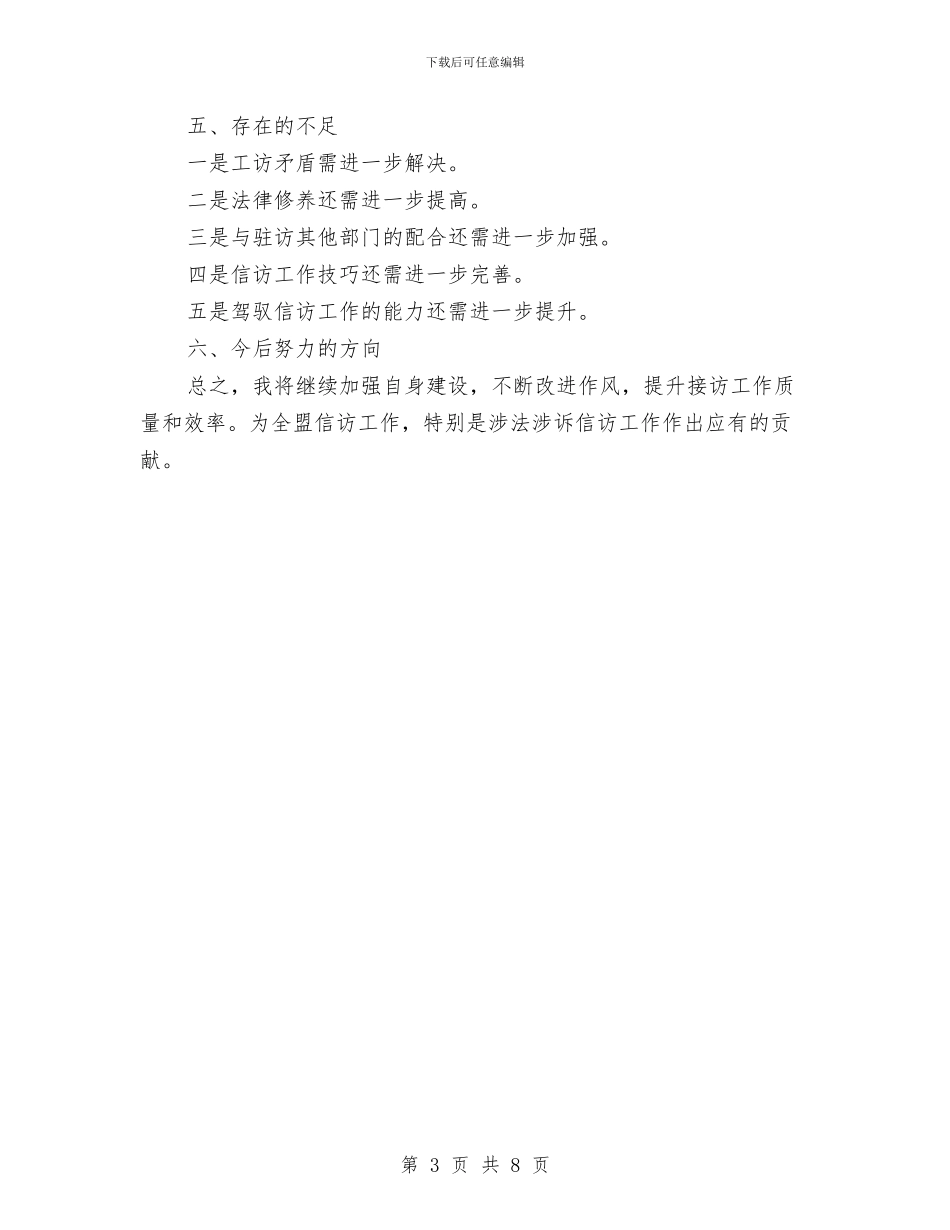 下载后可任意编辑

五、存在的不足

一是工访矛盾需进一步解决。

二是法律修养还需进一步提高。

三是与驻访其他部门的配合还需进一步加强。

四是信访工作技巧还需进一步完善。

五是驾驭信访工作的能力还需进一步提升。

六、今后努力的方向

总之，我将继续加强自身建设，不断改进作风，提升接访工作质量和效率。为全盟信访工作，特别是涉法涉诉信访工作作出应有的贡献。

第 3 页 共 8 页